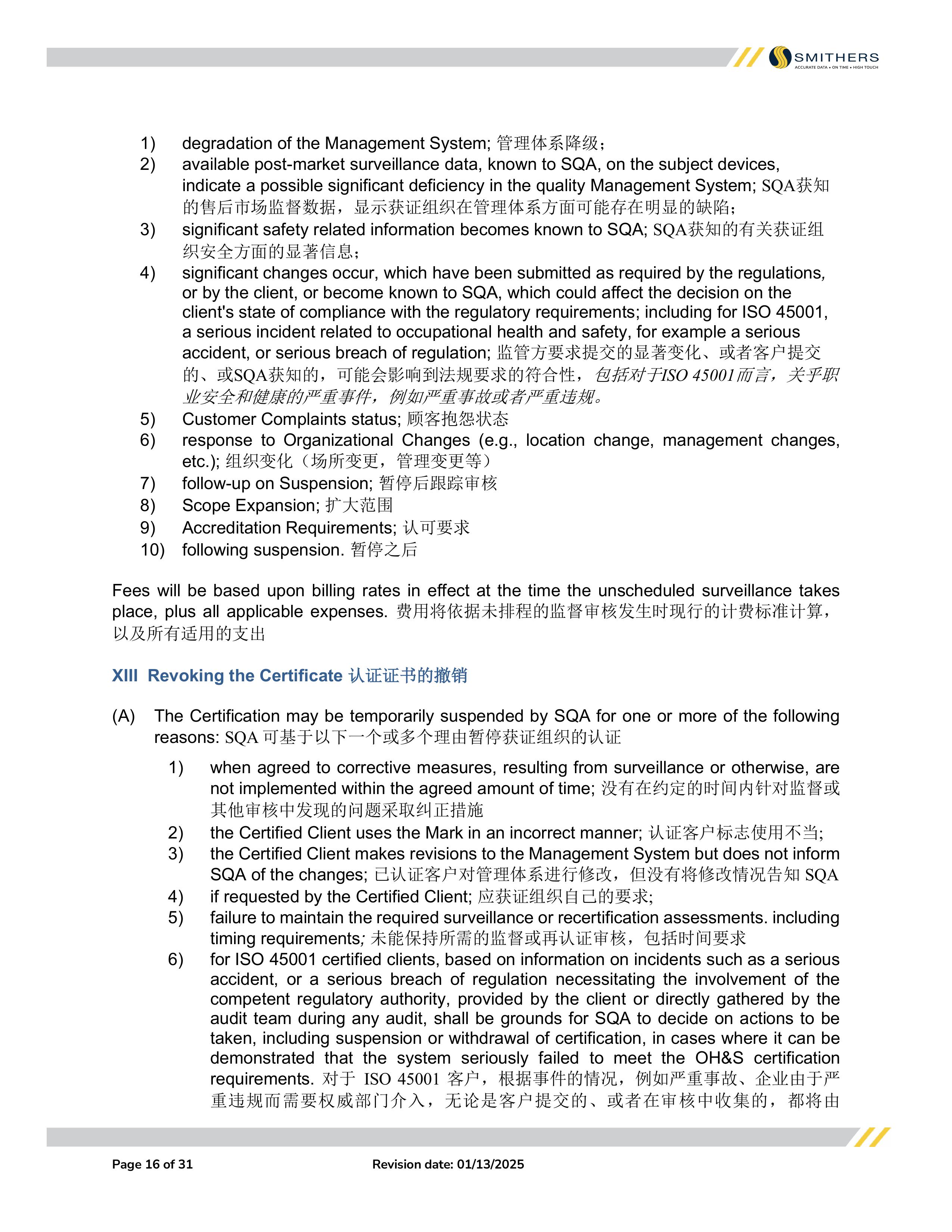 SMITHERS
ACCURATE DATA • ON TIME • HIGH TOUCH

1) degradation of the Management System; 管理体系降级；
2) available post-market surveillance data, known to SQA, on the subject devices, indicate a possible significant deficiency in the quality Management System; SQA获知的售后市场监督数据，显示获证组织在管理体系方面可能存在明显的缺陷；
3) significant safety related information becomes known to SQA; SQA获知的有关获证组织安全方面的显著信息；
4) significant changes occur, which have been submitted as required by the regulations, or by the client, or become known to SQA, which could affect the decision on the client's state of compliance with the regulatory requirements; including for ISO 45001, a serious incident related to occupational health and safety, for example a serious accident, or serious breach of regulation; 监管方要求提交的显著变化、或者客户提交的、或SQA获知的，可能会影响到法规要求的符合性，包括对于ISO 45001而言，关乎职业安全和健康的严重事件，例如严重事故或者严重违规。
5) Customer Complaints status; 顾客抱怨状态
6) response to Organizational Changes (e.g., location change, management changes, etc.); 组织变化（场所变更，管理变更等）
7) follow-up on Suspension; 暂停后跟踪审核
8) Scope Expansion; 扩大范围
9) Accreditation Requirements; 认可要求
10) following suspension. 暂停之后

Fees will be based upon billing rates in effect at the time the unscheduled surveillance takes place, plus all applicable expenses. 费用将依据未排程的监督审核发生时现行的计费标准计算，以及所有适用的支出

XIII Revoking the Certificate 认证证书的撤销

(A) The Certification may be temporarily suspended by SQA for one or more of the following reasons: SQA 可基于以下一个或多个理由暂停获证组织的认证

1) when agreed to corrective measures, resulting from surveillance or otherwise, are not implemented within the agreed amount of time; 没有在约定的时间内针对监督或其他审核中发现的问题采取纠正措施
2) the Certified Client uses the Mark in an incorrect manner; 认证客户标志使用不当;
3) the Certified Client makes revisions to the Management System but does not inform SQA of the changes; 已认证客户对管理体系进行修改，但没有将修改情况告知 SQA
4) if requested by the Certified Client; 应获证组织自己的要求;
5) failure to maintain the required surveillance or recertification assessments. including timing requirements; 未能保持所需的监督或再认证审核，包括时间要求
6) for ISO 45001 certified clients, based on information on incidents such as a serious accident, or a serious breach of regulation necessitating the involvement of the competent regulatory authority, provided by the client or directly gathered by the audit team during any audit, shall be grounds for SQA to decide on actions to be taken, including suspension or withdrawal of certification, in cases where it can be demonstrated that the system seriously failed to meet the OH&S certification requirements. 对于 ISO 45001 客户，根据事件的情况，例如严重事故、企业由于严重违规而需要权威部门介入，无论是客户提交的、或者在审核中收集的，都将由

Page 16 of 31 Revision date: 01/13/2025